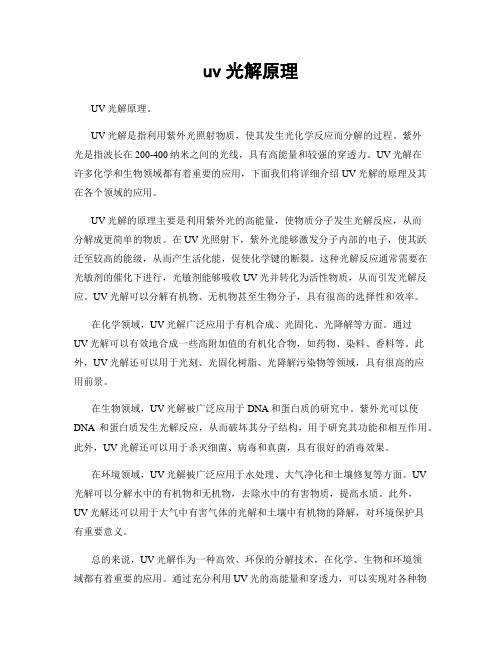 uv 光解原理

UV 光解原理。

UV 光解是指利用紫外光照射物质，使其发生光化学反应而分解的过程。紫外光是指波长在 200-400 纳米之间的光线，具有高能量和较强的穿透力。UV 光解在许多化学和生物领域都有着重要的应用，下面我们将详细介绍 UV 光解的原理及其在各个领域的应用。

UV 光解的原理主要是利用紫外光的高能量，使物质分子发生光解反应，从而分解成更简单的物质。在 UV 光照射下，紫外光能够激发分子内部的电子，使其跃迁至较高的能级，从而产生活化能，促使化学键的断裂。这种光解反应通常需要在光敏剂的催化下进行，光敏剂能够吸收 UV 光并转化为活性物质，从而引发光解反应。UV 光解可以分解有机物、无机物甚至生物分子，具有很高的选择性和效率。

在化学领域，UV 光解广泛应用于有机合成、光固化、光降解等方面。通过 UV 光解可以有效地合成一些高附加值的有机化合物，如药物、染料、香料等。此外，UV 光解还可以用于光刻、光固化树脂、光降解污染物等领域，具有很高的应用前景。

在生物领域，UV 光解被广泛应用于 DNA 和蛋白质的研究中。紫外光可以使 DNA 和蛋白质发生光解反应，从而破坏其分子结构，用于研究其功能和相互作用。此外，UV 光解还可以用于杀灭细菌、病毒和真菌，具有很好的消毒效果。

在环境领域，UV 光解被广泛应用于水处理、大气净化和土壤修复等方面。UV 光解可以分解水中的有机物和无机物，去除水中的有害物质，提高水质。此外，UV 光解还可以用于大气中有害气体的光解和土壤中有机物的降解，对环境保护具有重要意义。

总的来说，UV 光解作为一种高效、环保的分解技术，在化学、生物和环境领域都有着重要的应用。通过充分利用 UV 光的高能量和穿透力，可以实现对各种物